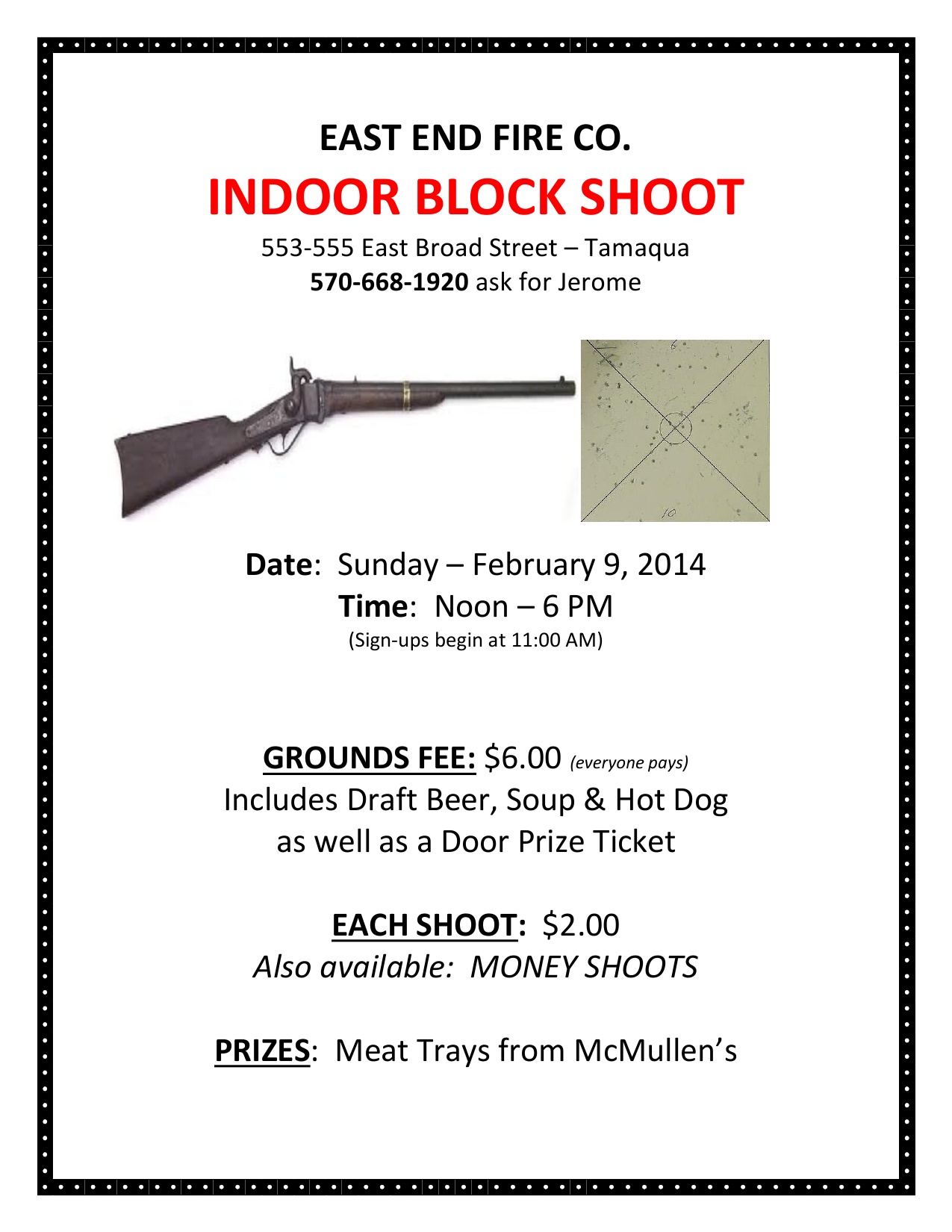 EAST END FIRE CO.

INDOOR BLOCK SHOOT

553-555 East Broad Street – Tamaqua
570-668-1920 ask for Jerome

Date: Sunday – February 9, 2014
Time: Noon – 6 PM
(Sign-ups begin at 11:00 AM)

GROUNDS FEE: $6.00 (everyone pays)
Includes Draft Beer, Soup & Hot Dog
as well as a Door Prize Ticket

EACH SHOOT: $2.00
Also available: MONEY SHOOTS

PRIZES: Meat Trays from McMullen's